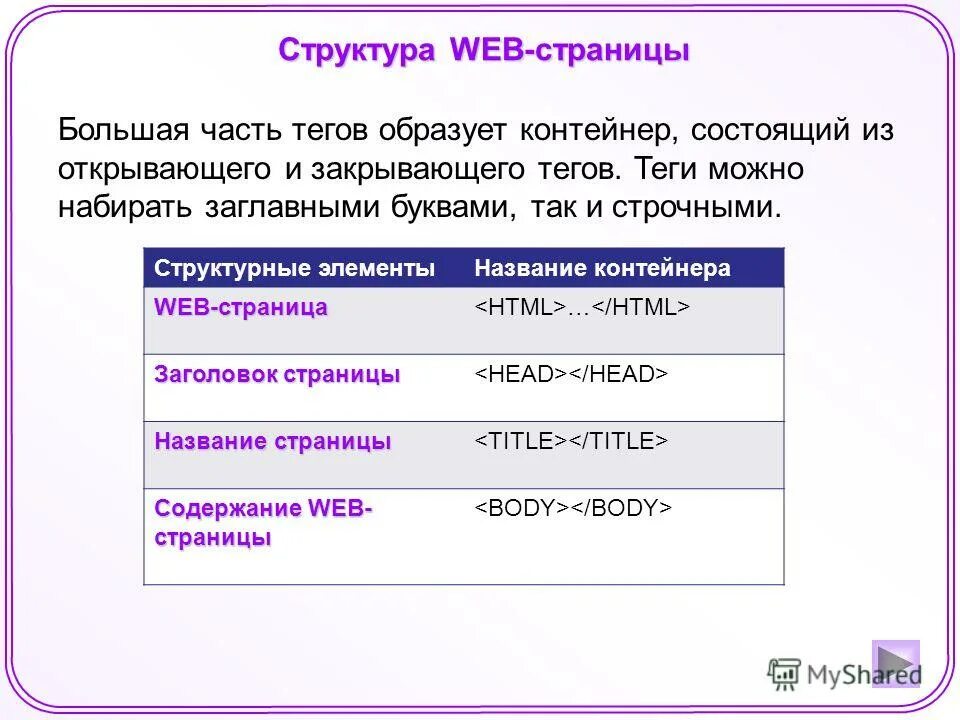 Структура WEB-страницы

Большая часть тегов образует контейнер, состоящий из открывающего и закрывающего тегов. Теги можно набирать заглавными буквами, так и строчными.

| Структурные элементы | Название контейнера |
|---|---|
| WEB-страница | <HTML>…</HTML> |
| Заголовок страницы | <HEAD></HEAD> |
| Название страницы | <TITLE></TITLE> |
| Содержание WEB-страницы | <BODY></BODY> |

MyShared